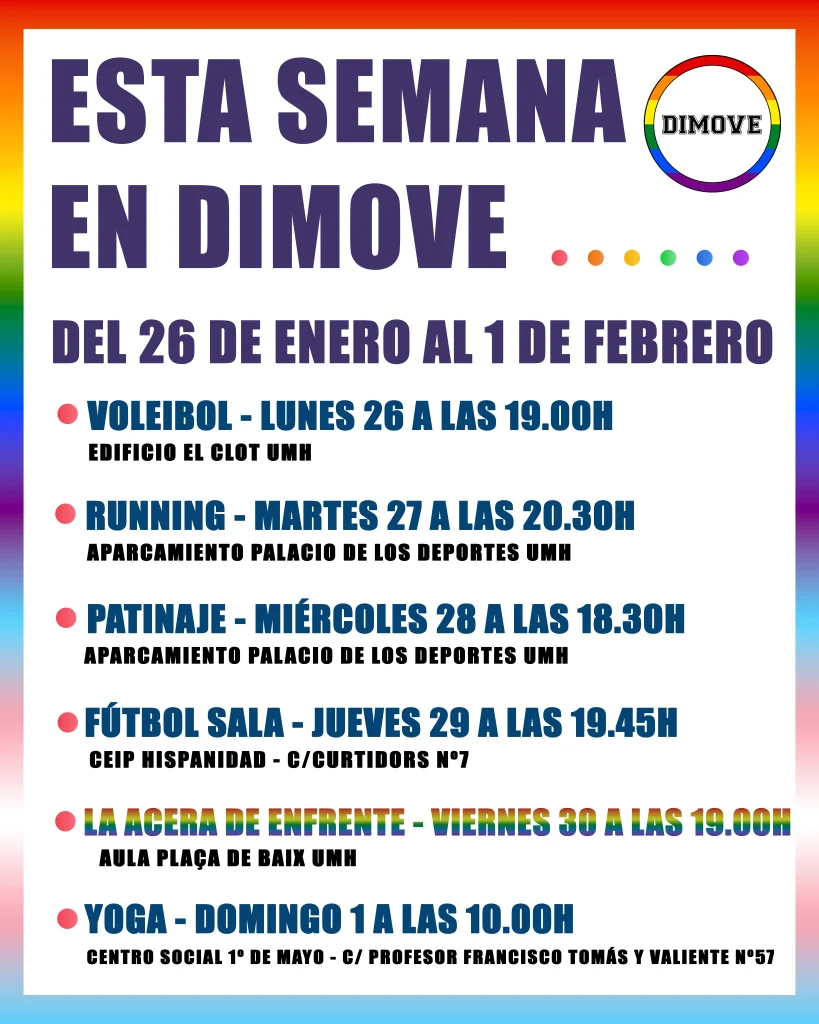 ESTA SEMANA EN DIMOVE

DIMOVE

DEL 26 DE ENERO AL 1 DE FEBRERO

VOLEIBOL - LUNES 26 A LAS 19.00H
EDIFICIO EL CLOT UMH

RUNNING - MARTES 27 A LAS 20.30H
APARCAMIENTO PALACIO DE LOS DEPORTES UMH

PATINAJE - MIÉRCOLES 28 A LAS 18.30H
APARCAMIENTO PALACIO DE LOS DEPORTES UMH

FÚTBOL SALA - JUEVES 29 A LAS 19.45H
CEIP HISPANIDAD - C/CURTIDORS Nº7

LA ACERA DE ENFRENTE - VIERNES 30 A LAS 19.00H
AULA PLAÇA DE BAIX UMH

YOGA - DOMINGO 1 A LAS 10.00H
CENTRO SOCIAL 1º DE MAYO - C/ PROFESOR FRANCISCO TOMÁS Y VALIENTE Nº57